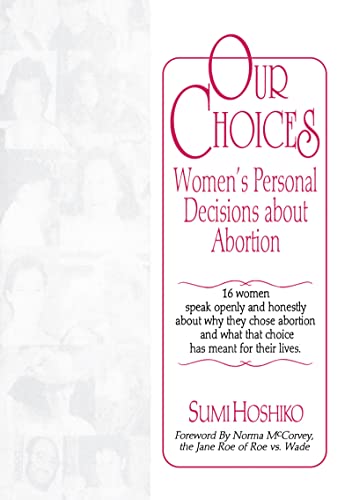 OUR CHOICES

Women's Personal Decisions about Abortion

16 women speak openly and honestly about why they chose abortion and what that choice has meant for their lives.

SUMI HOSHIKO

Foreword By Norma McCorvey, the Jane Roe of Roe vs. Wade